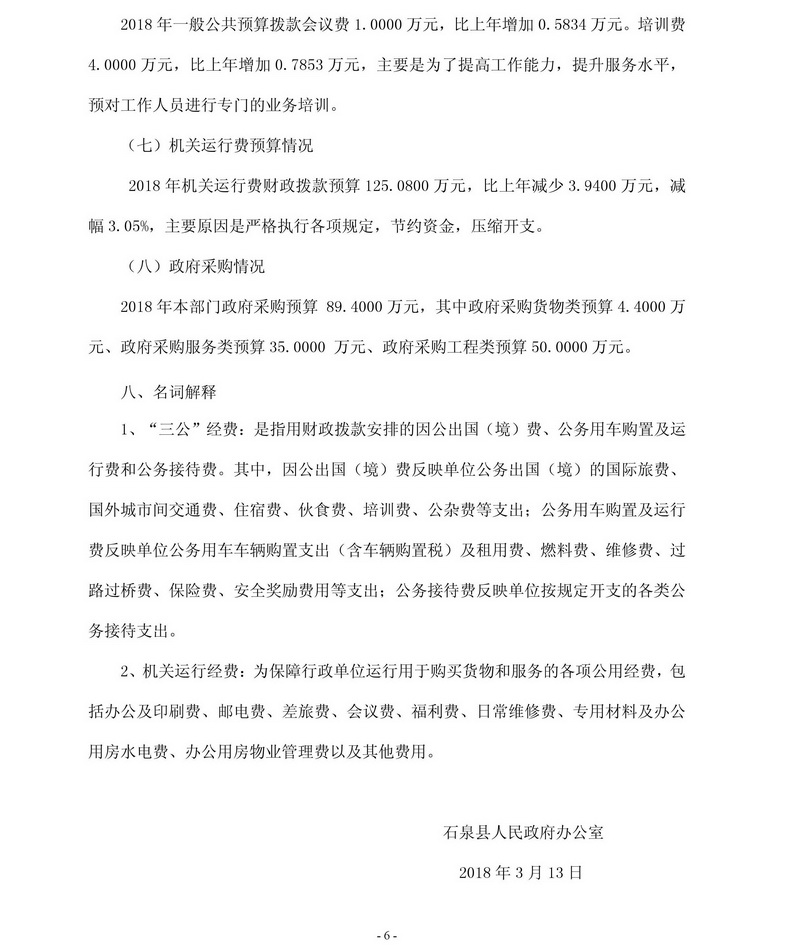 2018 年一般公共预算拨款会议费 1.0000 万元，比上年增加 0.5834 万元。培训费 4.0000 万元，比上年增加 0.7853 万元，主要是为了提高工作能力，提升服务水平，预对工作人员进行专门的业务培训。

（七）机关运行费预算情况

2018 年机关运行费财政拨款预算 125.0800 万元，比上年减少 3.9400 万元，减幅 3.05%，主要原因是严格执行各项规定，节约资金，压缩开支。

（八）政府采购情况

2018 年本部门政府采购预算 89.4000 万元，其中政府采购货物类预算 4.4000 万元、政府采购服务类预算 35.0000 万元、政府采购工程类预算 50.0000 万元。

八、名词解释

1、“三公”经费：是指用财政拨款安排的因公出国（境）费、公务用车购置及运行费和公务接待费。其中，因公出国（境）费反映单位公务出国（境）的国际旅费、国外城市间交通费、住宿费、伙食费、培训费、公杂费等支出；公务用车购置及运行费反映单位公务用车车辆购置支出（含车辆购置税）及租用费、燃料费、维修费、过路过桥费、保险费、安全奖励费用等支出；公务接待费反映单位按规定开支的各类公务接待支出。

2、机关运行经费：为保障行政单位运行用于购买货物和服务的各项公用经费，包括办公及印刷费、邮电费、差旅费、会议费、福利费、日常维修费、专用材料及办公用房水电费、办公用房物业管理费以及其他费用。

石泉县人民政府办公室

2018 年 3 月 13 日

- 6 -